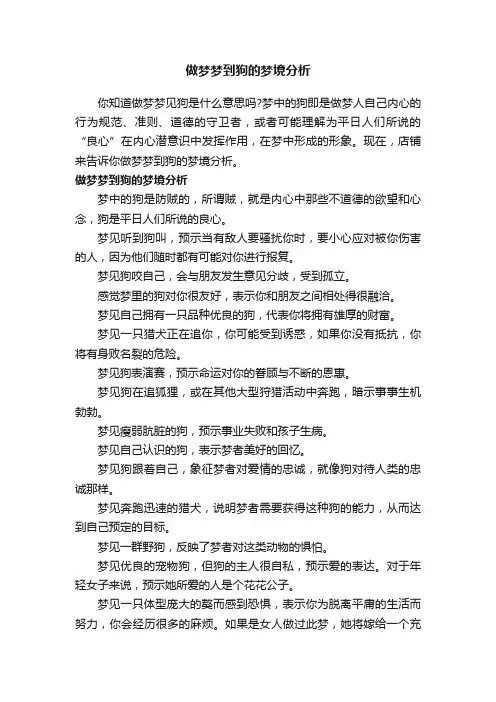 做梦梦到狗的梦境分析

你知道做梦梦见狗是什么意思吗?梦中的狗即是做梦人自己内心的行为规范、准则、道德的守卫者，或者可能理解为平日人们所说的“良心”在内心潜意识中发挥作用，在梦中形成的形象。现在，店铺来告诉你做梦梦到狗的梦境分析。

做梦梦到狗的梦境分析

梦中的狗是防贼的，所谓贼，就是内心中那些不道德的欲望和心念，狗是平日人们所说的良心。

梦见听到狗叫，预示当有敌人要骚扰你时，要小心应对被你伤害的人，因为他们随时都有可能对你进行报复。

梦见狗咬自己，会与朋友发生意见分歧，受到孤立。

感觉梦里的狗对你很友好，表示你和朋友之间相处得很融洽。

梦见自己拥有一只品种优良的狗，代表你将拥有雄厚的财富。

梦见一只猎犬正在追你，你可能受到诱惑，如果你没有抵抗，你将有身败名裂的危险。

梦见狗表演赛，预示命运对你的眷顾与不断的恩惠。

梦见狗在追狐狸，或在其他大型狩猎活动中奔跑，暗示事事生机勃勃。

梦见瘦弱肮脏的狗，预示事业失败和孩子生病。

梦见自己认识的狗，表示梦者美好的回忆。

梦见狗跟着自己，象征梦者对爱情的忠诚，就像狗对待人类的忠诚那样。

梦见奔跑迅速的猎犬，说明梦者需要获得这种狗的能力，从而达到自己预定的目标。

梦见一群野狗，反映了梦者对这类动物的惧怕。

梦见优良的宠物狗，但狗的主人很自私，预示爱的表达。对于年轻女子来说，预示她所爱的人是个花花公子。

梦见一只体型庞大的獒而感到恐惧，表示你为脱离平庸的生活而努力，你会经历很多的麻烦。如果是女人做过此梦，她将嫁给一个充